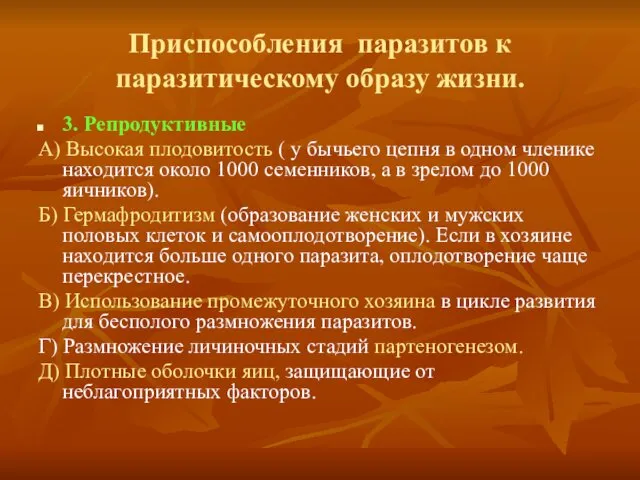 Приспособления паразитов к паразитическому образу жизни.

3. Репродуктивные

А) Высокая плодовитость ( у бычьего цепня в одном членике находится около 1000 семенников, а в зрелом до 1000 яичников).

Б) Гермафродитизм (образование женских и мужских половых клеток и самооплодотворение). Если в хозяине находится больше одного паразита, оплодотворение чаще перекрестное.

В) Использование промежуточного хозяина в цикле развития для бесполого размножения паразитов.

Г) Размножение личиночных стадий партеногенезом.

Д) Плотные оболочки яиц, защищающие от неблагоприятных факторов.